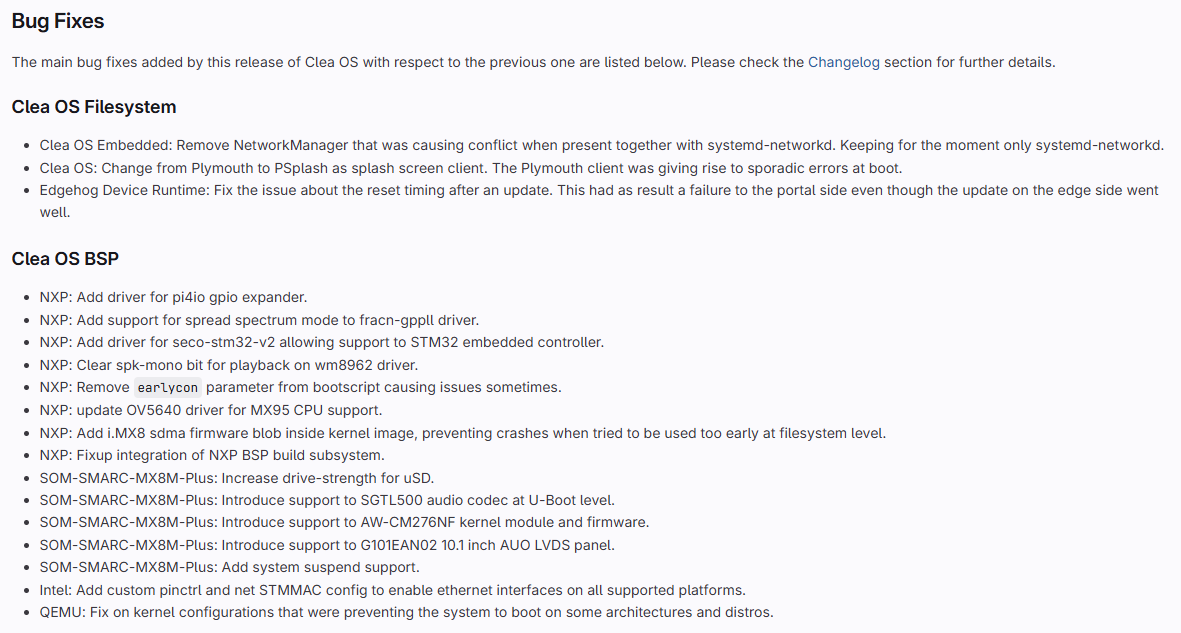 Bug Fixes

The main bug fixes added by this release of Clea OS with respect to the previous one are listed below. Please check the Changelog section for further details.

Clea OS Filesystem

- Clea OS Embedded: Remove NetworkManager that was causing conflict when present together with systemd-networkd. Keeping for the moment only systemd-networkd.
- Clea OS: Change from Plymouth to PSplash as splash screen client. The Plymouth client was giving rise to sporadic errors at boot.
- Edgehog Device Runtime: Fix the issue about the reset timing after an update. This had as result a failure to the portal side even though the update on the edge side went well.

Clea OS BSP

- NXP: Add driver for pi4io gpio expander.
- NXP: Add support for spread spectrum mode to fracn-gppll driver.
- NXP: Add driver for seco-stm32-v2 allowing support to STM32 embedded controller.
- NXP: Clear spk-mono bit for playback on wm8962 driver.
- NXP: Remove earlycon parameter from bootscript causing issues sometimes.
- NXP: update OV5640 driver for MX95 CPU support.
- NXP: Add i.MX8 sdma firmware blob inside kernel image, preventing crashes when tried to be used too early at filesystem level.
- NXP: Fixup integration of NXP BSP build subsystem.
- SOM-SMARC-MX8M-Plus: Increase drive-strength for uSD.
- SOM-SMARC-MX8M-Plus: Introduce support to SGTL500 audio codec at U-Boot level.
- SOM-SMARC-MX8M-Plus: Introduce support to AW-CM276NF kernel module and firmware.
- SOM-SMARC-MX8M-Plus: Introduce support to G101EAN02 10.1 inch AUO LVDS panel.
- SOM-SMARC-MX8M-Plus: Add system suspend support.
- Intel: Add custom pinctrl and net STMMAC config to enable ethernet interfaces on all supported platforms.
- QEMU: Fix on kernel configurations that were preventing the system to boot on some architectures and distros.